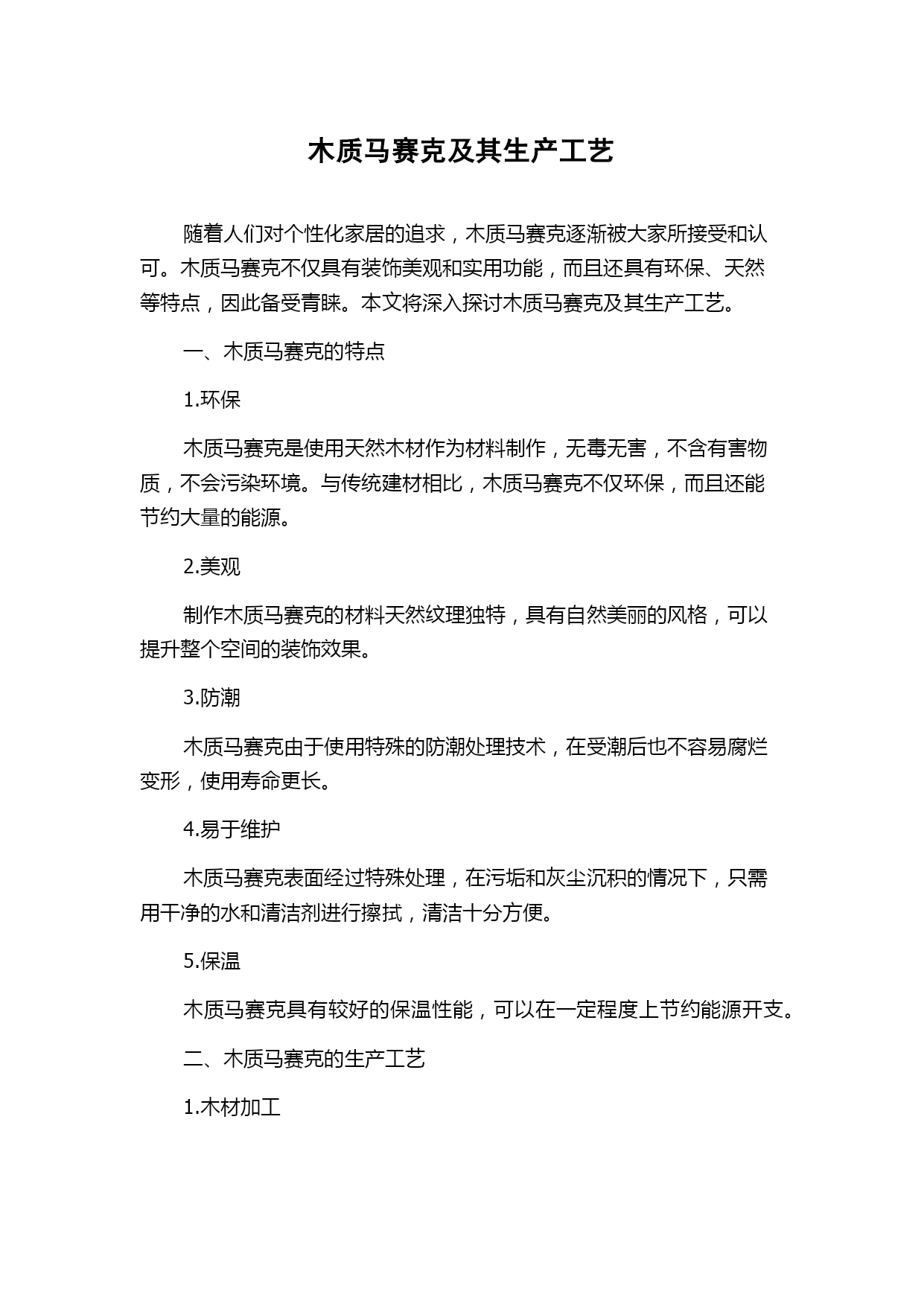 木质马赛克及其生产工艺

随着人们对个性化家居的追求，木质马赛克逐渐被大家所接受和认可。木质马赛克不仅具有装饰美观和实用功能，而且还具有环保、天然等特点，因此备受青睐。本文将深入探讨木质马赛克及其生产工艺。

一、木质马赛克的特点

1.环保

木质马赛克是使用天然木材作为材料制作，无毒无害，不含有害物质，不会污染环境。与传统建材相比，木质马赛克不仅环保，而且还能节约大量的能源。

2.美观

制作木质马赛克的材料天然纹理独特，具有自然美丽的风格，可以提升整个空间的装饰效果。

3.防潮

木质马赛克由于使用特殊的防潮处理技术，在受潮后也不容易腐烂变形，使用寿命更长。

4.易于维护

木质马赛克表面经过特殊处理，在污垢和灰尘沉积的情况下，只需用干净的水和清洁剂进行擦拭，清洁十分方便。

5.保温

木质马赛克具有较好的保温性能，可以在一定程度上节约能源开支。

二、木质马赛克的生产工艺

1.木材加工